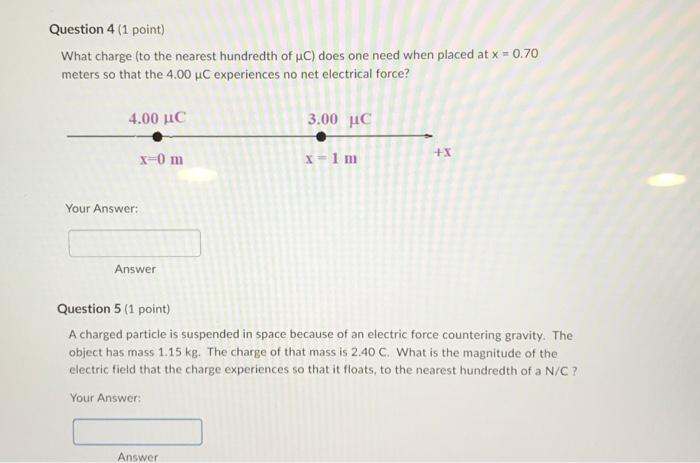 Question 4 (1 point)

What charge (to the nearest hundredth of μC) does one need when placed at x = 0.70 meters so that the 4.00 μC experiences no net electrical force?

4.00 μC

3.00 μC

x=0 m

x = 1 m

+x

Your Answer:

Answer

Question 5 (1 point)

A charged particle is suspended in space because of an electric force countering gravity. The object has mass 1.15 kg. The charge of that mass is 2.40 C. What is the magnitude of the electric field that the charge experiences so that it floats, to the nearest hundredth of a N/C ?

Your Answer:

Answer